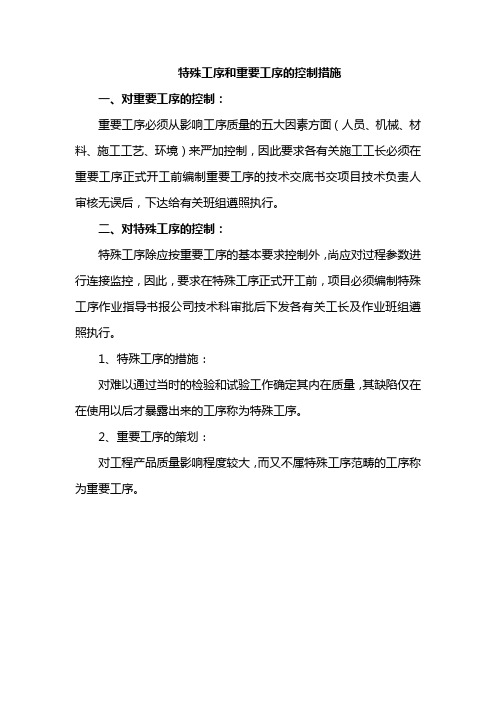 特殊工序和重要工序的控制措施

一、对重要工序的控制：

重要工序必须从影响工序质量的五大因素方面（人员、机械、材料、施工工艺、环境）来严加控制，因此要求各有关施工工长必须在重要工序正式开工前编制重要工序的技术交底书交项目技术负责人审核无误后，下达给有关班组遵照执行。

二、对特殊工序的控制：

特殊工序除应按重要工序的基本要求控制外，尚应对过程参数进行连接监控，因此，要求在特殊工序正式开工前，项目必须编制特殊工序作业指导书报公司技术科审批后下发各有关工长及作业班组遵照执行。

1、特殊工序的措施：

对难以通过当时的检验和试验工作确定其内在质量，其缺陷仅在在使用以后才暴露出来的工序称为特殊工序。

2、重要工序的策划：

对工程产品质量影响程度较大，而又不属特殊工序范畴的工序称为重要工序。